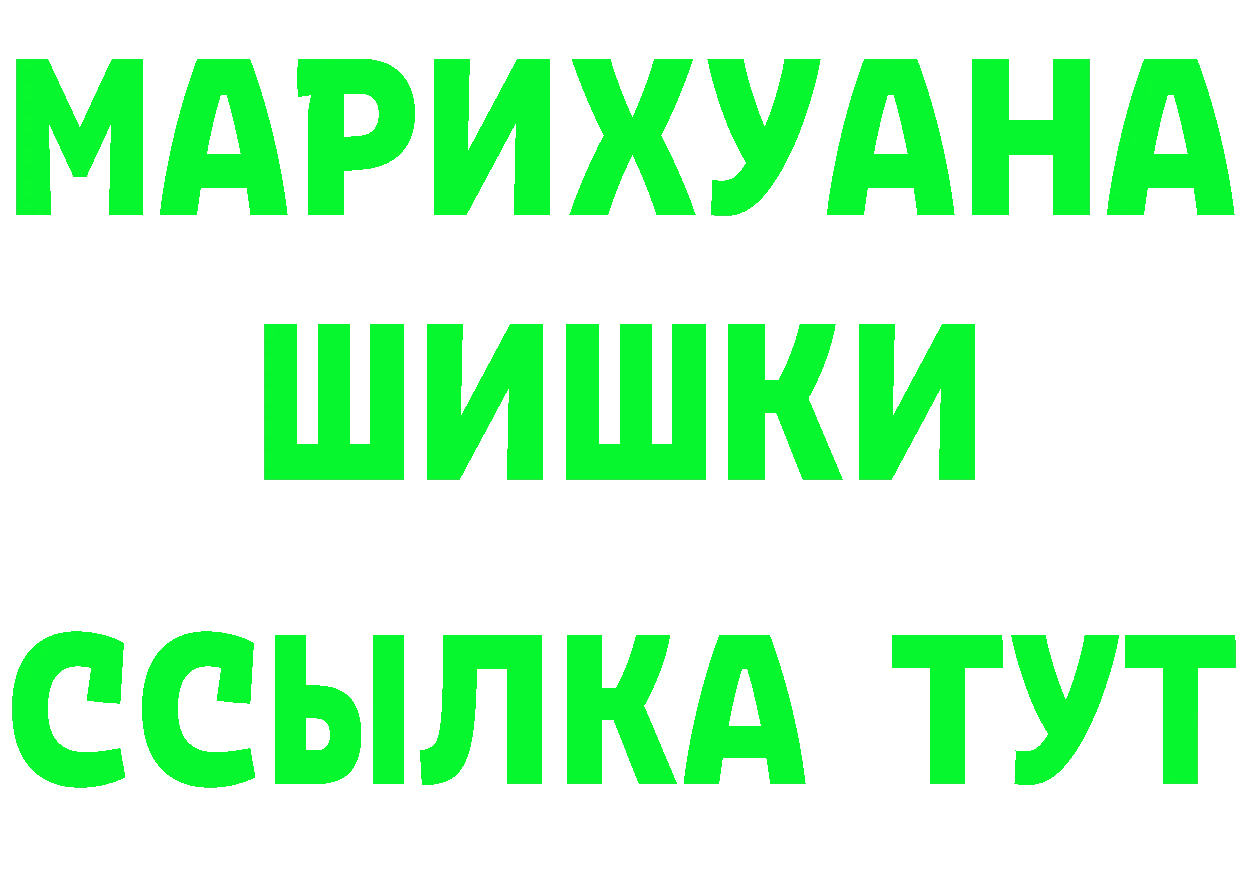 МАРИХУАНА
ШИШКИ
ССЫЛКА ТУТ